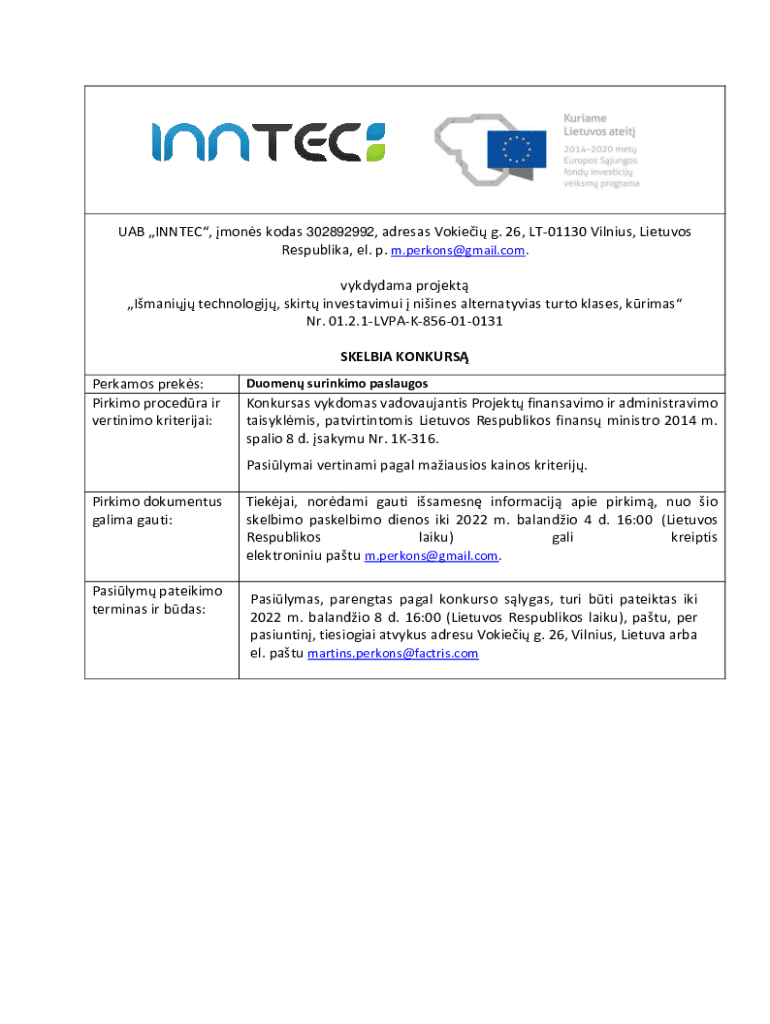 INNTEC

Kuriame Lietuvos ateitį
2014–2020 metų Europos Sąjungos fondų investicijų veiksmų programa

UAB „INNTEC“, įmonės kodas 302892992, adresas Vokiečių g. 26, LT-01130 Vilnius, Lietuvos Respublika, el. p. m.perkons@gmail.com.

vykdydama projektą
„Išmaniųjų technologijų, skirtų investavimui į nišines alternatyvias turto klases, kūrimas“
Nr. 01.2.1-LVPA-K-856-01-0131

SKELBIA KONKURSĄ

| Perkamos prekės: | Duomenų surinkimo paslaugos |
|---|---|
| Pirkimo procedūra ir vertinimo kriterijai: | Konkursas vykdomas vadovaujantis Projektų finansavimo ir administravimo taisyklėmis, patvirtintomis Lietuvos Respublikos finansų ministro 2014 m. spalio 8 d. įsakymu Nr. 1K-316. Pasiūlymai vertinami pagal mažiausios kainos kriterijų. |
| Pirkimo dokumentus galima gauti: | Tiekėjai, norėdami gauti išsamesnę informaciją apie pirkimą, nuo šio skelbimo paskelbimo dienos iki 2022 m. balandžio 4 d. 16:00 (Lietuvos Respublikos laiku) gali kreiptis elektroniniu paštu m.perkons@gmail.com. |
| Pasiūlymų pateikimo terminas ir būdas: | Pasiūlymas, parengtas pagal konkurso sąlygas, turi būti pateiktas iki 2022 m. balandžio 8 d. 16:00 (Lietuvos Respublikos laiku), paštu, per pasiuntinį, tiesiogiai atvykus adresu Vokiečių g. 26, Vilnius, Lietuva arba el. paštu martins.perkons@factris.com |